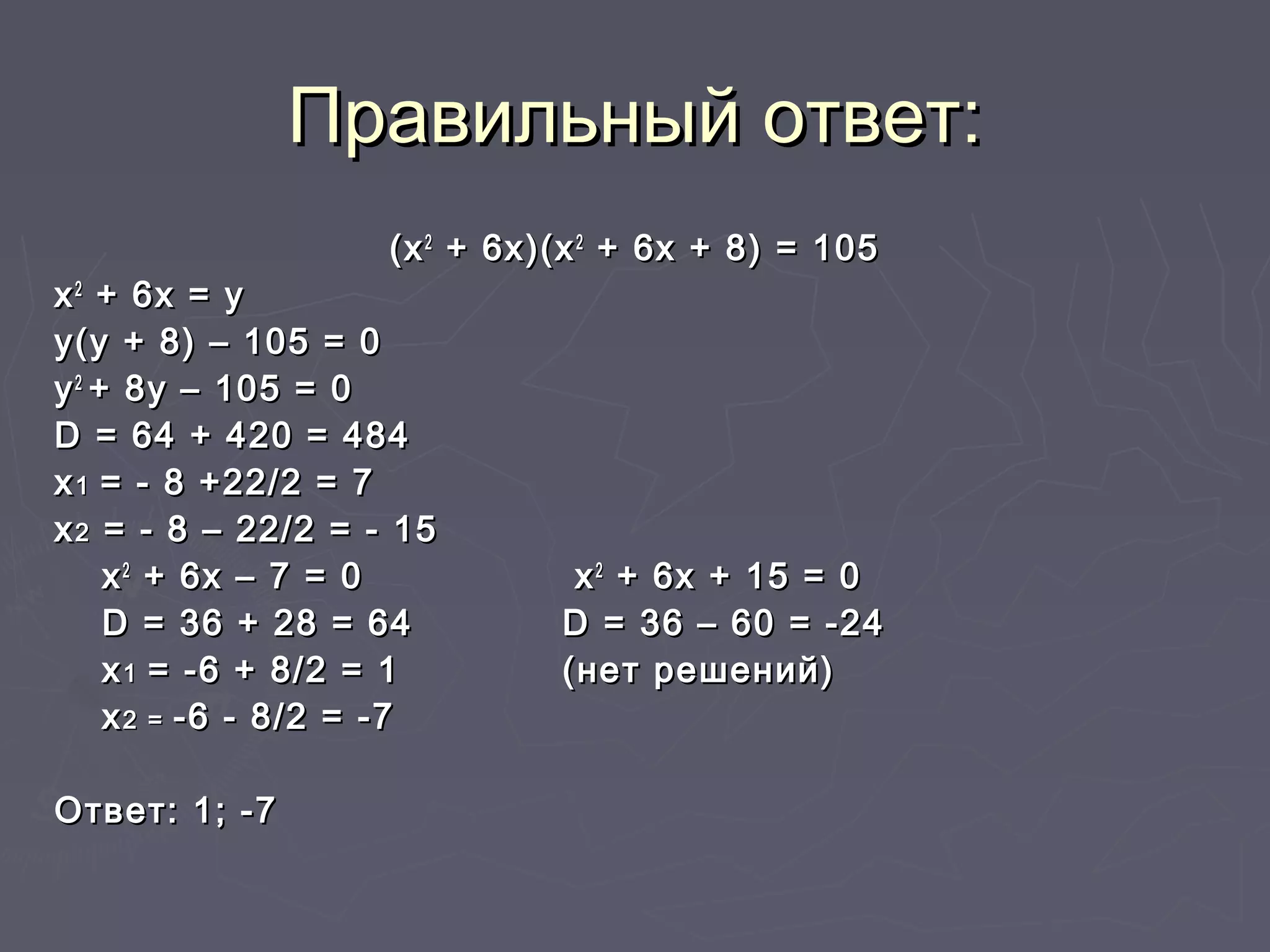 Правильный ответ:

$(x^2 + 6x)(x^2 + 6x + 8) = 105$

$x^2 + 6x = y$

$y(y + 8) – 105 = 0$

$y^2 + 8y – 105 = 0$

$D = 64 + 420 = 484$

$x_1 = - 8 +22/2 = 7$

$x_2 = - 8 – 22/2 = - 15$

$x^2 + 6x – 7 = 0$

$D = 36 + 28 = 64$

$x_1 = -6 + 8/2 = 1$

$x_2 = -6 - 8/2 = -7$

$x^2 + 6x + 15 = 0$

$D = 36 – 60 = -24$

(нет решений)

Ответ: 1; -7